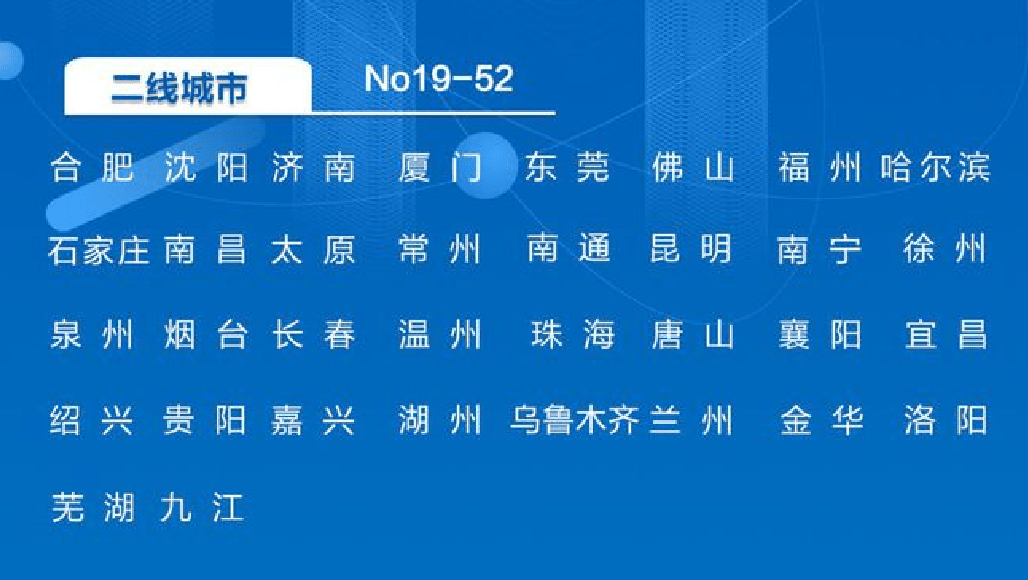 二线城市 No19-52

合肥 沈阳 济南 厦门 东莞 佛山 福州 哈尔滨

石家庄 南昌 太原 常州 南通 昆明 南宁 徐州

泉州 烟台 长春 温州 珠海 唐山 襄阳 宜昌

绍兴 贵阳 嘉兴 湖州 乌鲁木齐 兰州 金华 洛阳

芜湖 九江